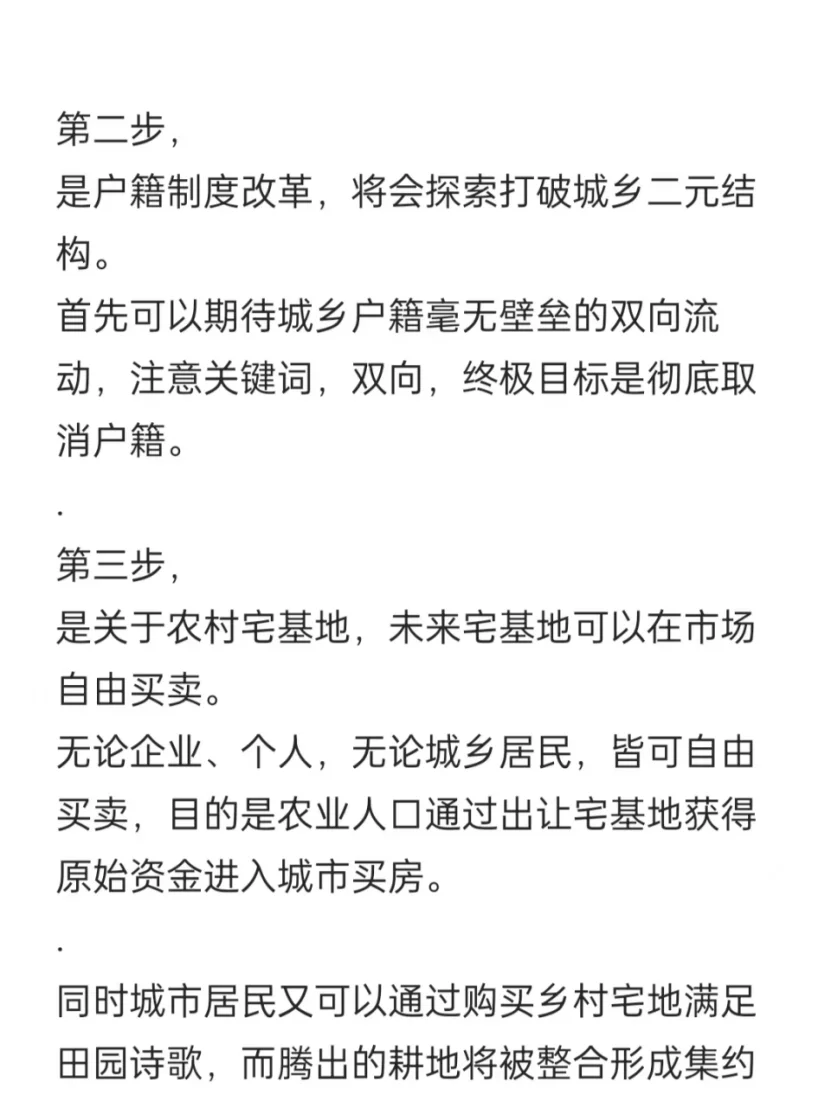 第二步，
是户籍制度改革，将会探索打破城乡二元结构。
首先可以期待城乡户籍毫无壁垒的双向流动，注意关键词，双向，终极目标是彻底取消户籍。
.
第三步，
是关于农村宅基地，未来宅基地可以在市场自由买卖。
无论企业、个人，无论城乡居民，皆可自由买卖，目的是农业人口通过出让宅基地获得原始资金进入城市买房。
.
同时城市居民又可以通过购买乡村宅地满足田园诗歌，而腾出的耕地将被整合形成集约